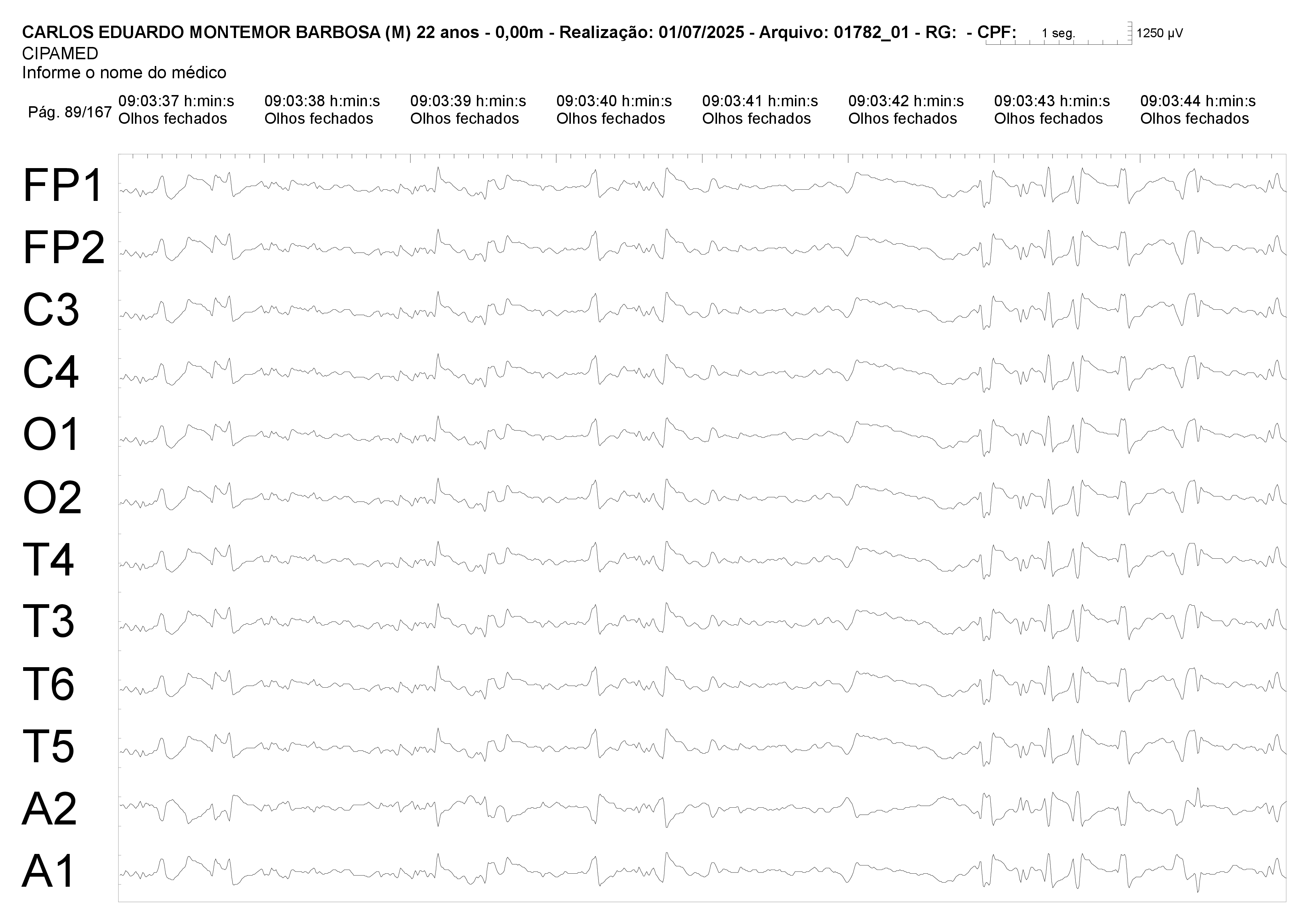 CARLOS EDUARDO MONTEMOR BARBOSA (M) 22 anos - 0,00m - Realização: 01/07/2025 - Arquivo: 01782_01 - RG: - CPF: 1 seg. 1250 µV
CIPAMED
Informe o nome do médico

Pág. 89/167 09:03:37 h:min:s Olhos fechados 09:03:38 h:min:s Olhos fechados 09:03:39 h:min:s Olhos fechados 09:03:40 h:min:s Olhos fechados 09:03:41 h:min:s Olhos fechados 09:03:42 h:min:s Olhos fechados 09:03:43 h:min:s Olhos fechados 09:03:44 h:min:s Olhos fechados

FP1
FP2
C3
C4
O1
O2
T4
T3
T6
T5
A2
A1